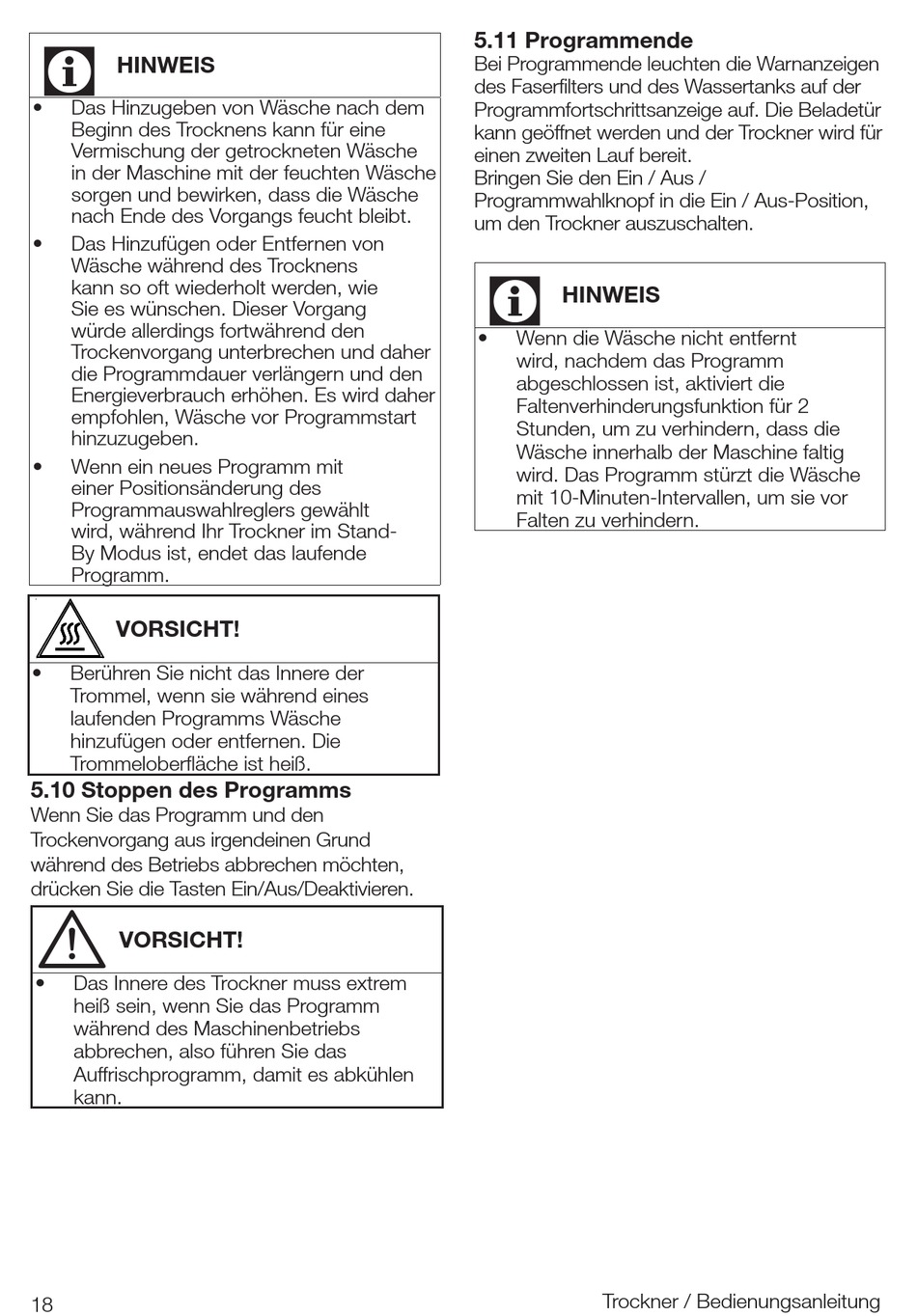 HINWEIS

• Das Hinzugeben von Wäsche nach dem Beginn des Trocknens kann für eine Vermischung der getrockneten Wäsche in der Maschine mit der feuchten Wäsche sorgen und bewirken, dass die Wäsche nach Ende des Vorgangs feucht bleibt.
• Das Hinzufügen oder Entfernen von Wäsche während des Trocknens kann so oft wiederholt werden, wie Sie es wünschen. Dieser Vorgang würde allerdings fortwährend den Trockenvorgang unterbrechen und daher die Programmdauer verlängern und den Energieverbrauch erhöhen. Es wird daher empfohlen, Wäsche vor Programmstart hinzuzugeben.
• Wenn ein neues Programm mit einer Positionsänderung des Programmauswahlreglers gewählt wird, während Ihr Trockner im Stand-By Modus ist, endet das laufende Programm.

VORSICHT!

• Berühren Sie nicht das Innere der Trommel, wenn sie während eines laufenden Programms Wäsche hinzufügen oder entfernen. Die Trommeloberfläche ist heiß.

5.10 Stoppen des Programms
Wenn Sie das Programm und den Trockenvorgang aus irgendeinen Grund während des Betriebs abbrechen möchten, drücken Sie die Tasten Ein/Aus/Deaktivieren.

VORSICHT!

• Das Innere des Trockner muss extrem heiß sein, wenn Sie das Programm während des Maschinenbetriebs abbrechen, also führen Sie das Auffrischprogramm, damit es abkühlen kann.

5.11 Programmende
Bei Programmende leuchten die Warnanzeigen des Faserfilters und des Wassertanks auf der Programmfortschrittsanzeige auf. Die Beladetür kann geöffnet werden und der Trockner wird für einen zweiten Lauf bereit.
Bringen Sie den Ein / Aus / Programmwahlknopf in die Ein / Aus-Position, um den Trockner auszuschalten.

HINWEIS

• Wenn die Wäsche nicht entfernt wird, nachdem das Programm abgeschlossen ist, aktiviert die Faltenverhinderungsfunktion für 2 Stunden, um zu verhindern, dass die Wäsche innerhalb der Maschine faltig wird. Das Programm stürzt die Wäsche mit 10-Minuten-Intervallen, um sie vor Falten zu verhindern.

18 Trockner / Bedienungsanleitung